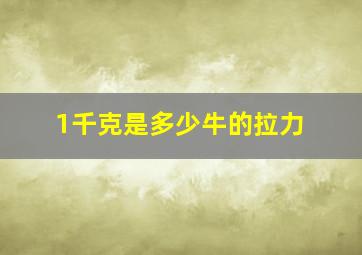 1千克是多少牛的拉力